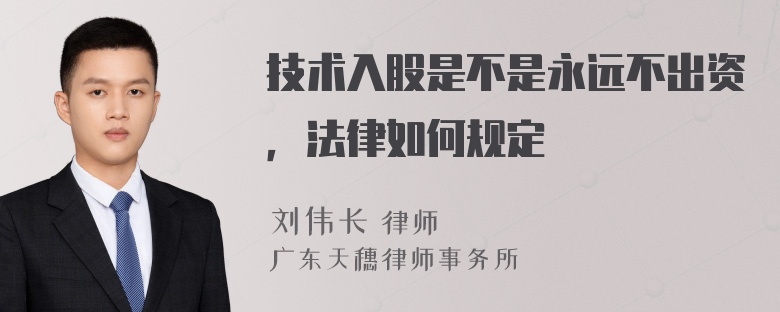 技术入股是不是永远不出资，法律如何规定

刘伟长 律师
广东天穗律师事务所